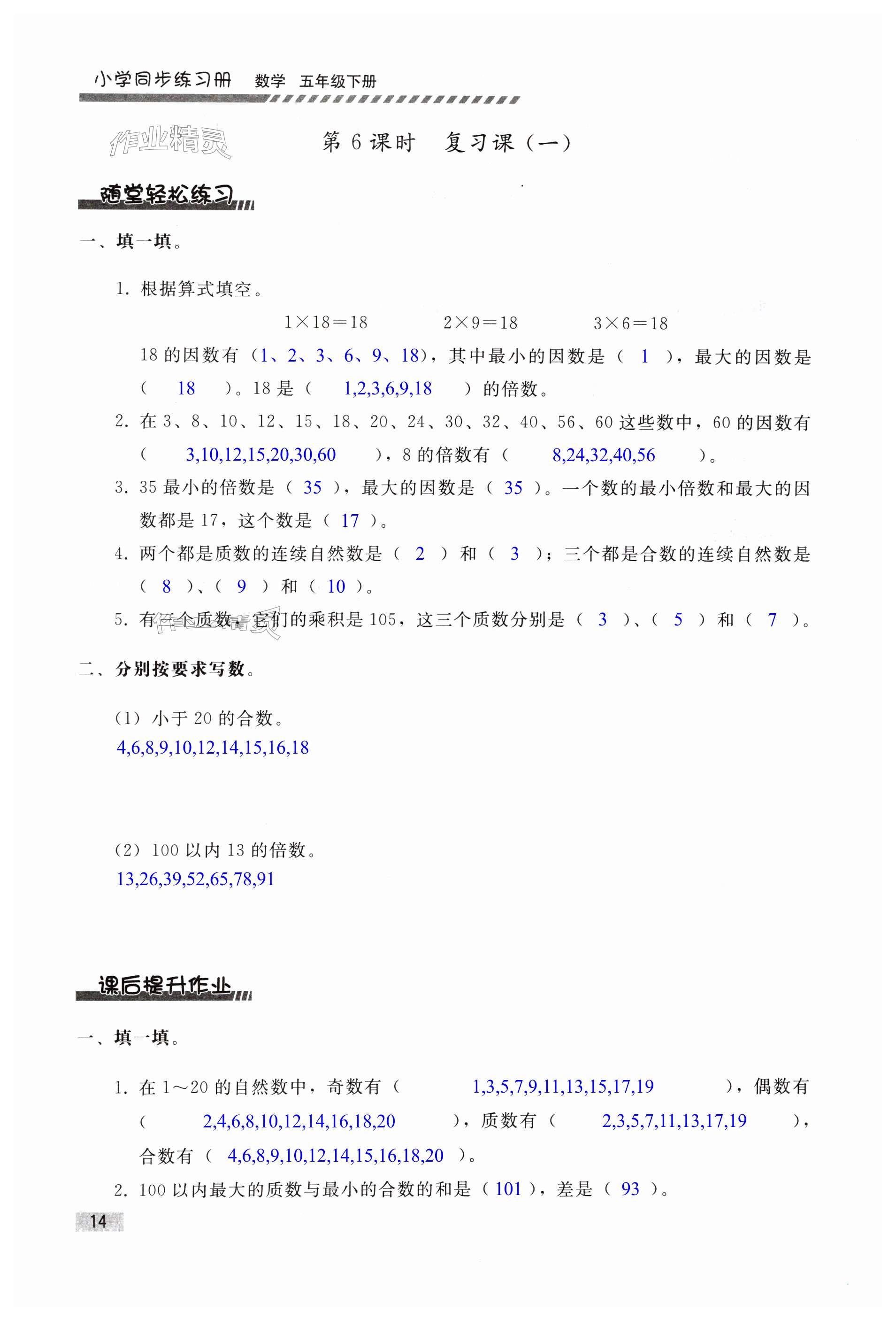 小学同步练习册 数学 五年级下册

作业精灵

第 6 课时 复习课（一）

随堂轻松练习

一、填一填。

1. 根据算式填空。

$1\times18=18$ $2\times9=18$ $3\times6=18$

18 的因数有（1、2、3、6、9、18），其中最小的因数是（ 1 ），最大的因数是（ 18 ）。18 是（ 1,2,3,6,9,18 ）的倍数。

2. 在 3、8、10、12、15、18、20、24、30、32、40、56、60 这些数中，60 的因数有（ 3,10,12,15,20,30,60 ），8 的倍数有（ 8,24,32,40,56 ）。

3. 35 最小的倍数是（ 35 ），最大的因数是（ 35 ）。一个数的最小倍数和最大的因数都是 17，这个数是（ 17 ）。

4. 两个都是质数的连续自然数是（ 2 ）和（ 3 ）；三个都是合数的连续自然数是（ 8 ）、（ 9 ）和（ 10 ）。

5. 有三个质数，它们的乘积是 105，这三个质数分别是（ 3 ）、（ 5 ）和（ 7 ）。

作业精灵

二、分别按要求写数。

（1）小于 20 的合数。
4,6,8,9,10,12,14,15,16,18

（2）100 以内 13 的倍数。
13,26,39,52,65,78,91

课后提升作业

一、填一填。

1. 在 1～20 的自然数中，奇数有（ 1,3,5,7,9,11,13,15,17,19 ），偶数有（ 2,4,6,8,10,12,14,16,18,20 ），质数有（ 2,3,5,7,11,13,17,19 ），合数有（ 4,6,8,9,10,12,14,15,16,18,20 ）。

2. 100 以内最大的质数与最小的合数的和是（ 101 ），差是（ 93 ）。

14